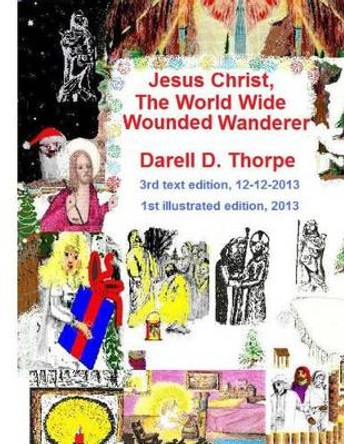 Jesus Christ,
The World Wide
Wounded Wanderer

Darell D. Thorpe

3rd text edition, 12-12-2013

1st illustrated edition, 2013